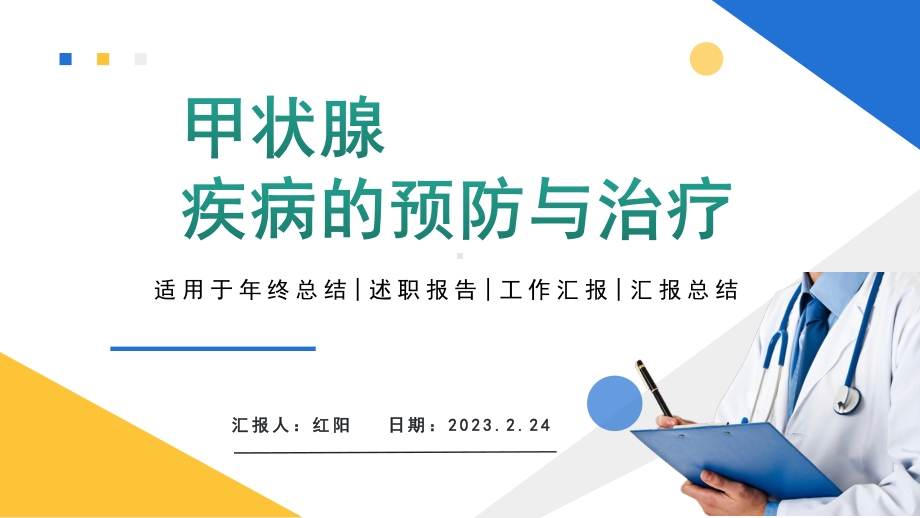 甲状腺
疾病的预防与治疗

适用于年终总结|述职报告|工作汇报|汇报总结

汇报人：红阳　　日期：2023.2.24